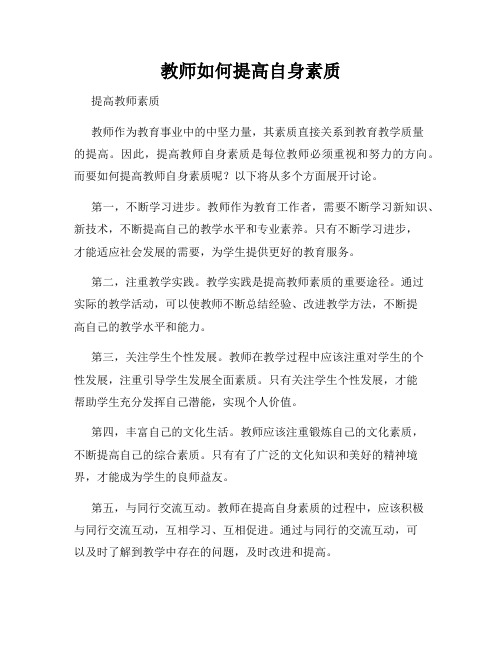 教师如何提高自身素质

提高教师素质

教师作为教育事业中的中坚力量，其素质直接关系到教育教学质量的提高。因此，提高教师自身素质是每位教师必须重视和努力的方向。而要如何提高教师自身素质呢？以下将从多个方面展开讨论。

第一，不断学习进步。教师作为教育工作者，需要不断学习新知识、新技术，不断提高自己的教学水平和专业素养。只有不断学习进步，才能适应社会发展的需要，为学生提供更好的教育服务。

第二，注重教学实践。教学实践是提高教师素质的重要途径。通过实际的教学活动，可以使教师不断总结经验、改进教学方法，不断提高自己的教学水平和能力。

第三，关注学生个性发展。教师在教学过程中应该注重对学生的个性发展，注重引导学生发展全面素质。只有关注学生个性发展，才能帮助学生充分发挥自己潜能，实现个人价值。

第四，丰富自己的文化生活。教师应该注重锻炼自己的文化素质，不断提高自己的综合素质。只有有了广泛的文化知识和美好的精神境界，才能成为学生的良师益友。

第五，与同行交流互动。教师在提高自身素质的过程中，应该积极与同行交流互动，互相学习、互相促进。通过与同行的交流互动，可以及时了解到教学中存在的问题，及时改进和提高。